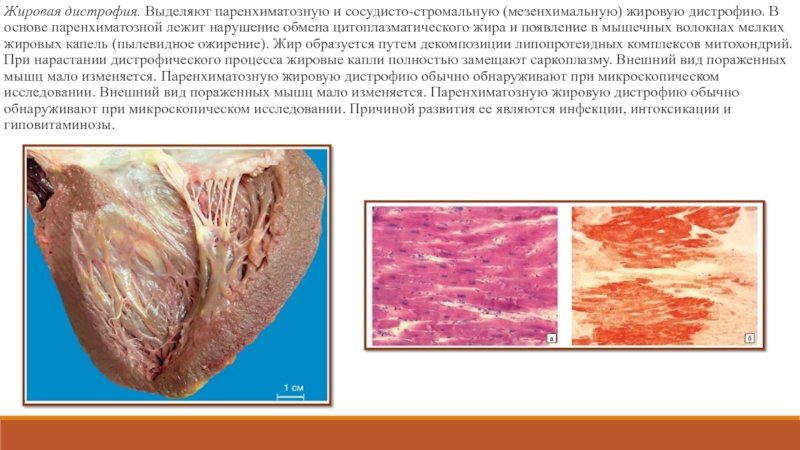 Жировая дистрофия. Выделяют паренхиматозную и сосудисто-стромальную (мезенхимальную) жировую дистрофию. В основе паренхиматозной лежит нарушение обмена цитоплазматического жира и появление в мышечных волокнах мелких жировых капель (пылевидное ожирение). Жир образуется путем декомпозиции липопротеидных комплексов митохондрий. При нарастании дистрофического процесса жировые капли полностью замещают саркоплазму. Внешний вид пораженных мышц мало изменяется. Паренхиматозную жировую дистрофию обычно обнаруживают при микроскопическом исследовании. Внешний вид пораженных мышц мало изменяется. Паренхиматозную жировую дистрофию обычно обнаруживают при микроскопическом исследовании. Причиной развития ее являются инфекции, интоксикации и гиповитаминозы.

1 см

а

б